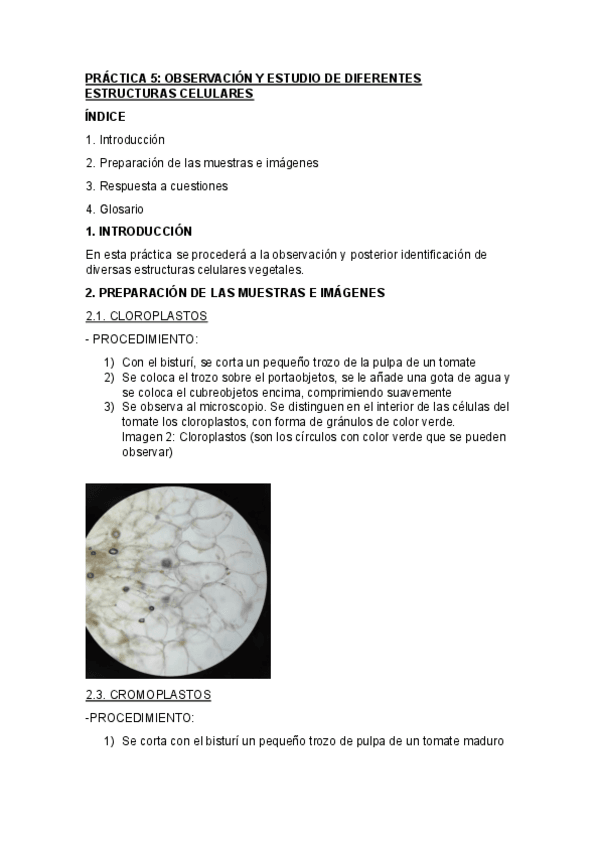 PRÁCTICA 5: OBSERVACIÓN Y ESTUDIO DE DIFERENTES ESTRUCTURAS CELULARES

ÍNDICE

1. Introducción

2. Preparación de las muestras e imágenes

3. Respuesta a cuestiones

4. Glosario

1. INTRODUCCIÓN

En esta práctica se procederá a la observación y posterior identificación de diversas estructuras celulares vegetales.

2. PREPARACIÓN DE LAS MUESTRAS E IMÁGENES

2.1. CLOROPLASTOS

- PROCEDIMIENTO:

1) Con el bisturí, se corta un pequeño trozo de la pulpa de un tomate
2) Se coloca el trozo sobre el portaobjetos, se le añade una gota de agua y se coloca el cubreobjetos encima, comprimiendo suavemente
3) Se observa al microscopio. Se distinguen en el interior de las células del tomate los cloroplastos, con forma de gránulos de color verde.
Imagen 2: Cloroplastos (son los círculos con color verde que se pueden observar)

2.3. CROMOPLASTOS

-PROCEDIMIENTO:

1) Se corta con el bisturí un pequeño trozo de pulpa de un tomate maduro